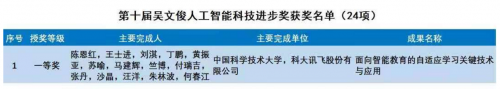 第十届吴文俊人工智能科技进步奖获奖名单（24项）

| 序号 | 授奖等级 | 主要完成人 | 主要完成单位 | 成果名称 |
|---|---|---|---|---|
| 1 | 一等奖 | 陈恩红，王士进，刘淇，丁鹏，黄振亚，苏喻，马建辉，竺博，付瑞吉，张丹，沙晶，汪洋，朱林波，何春江 | 中国科学技术大学，科大讯飞股份有限公司 | 面向智能教育的自适应学习关键技术与应用 |